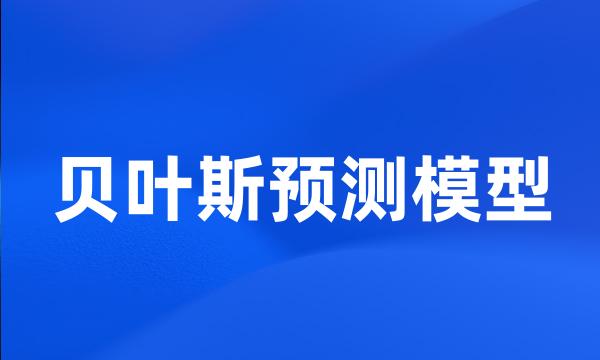 贝叶斯预测模型